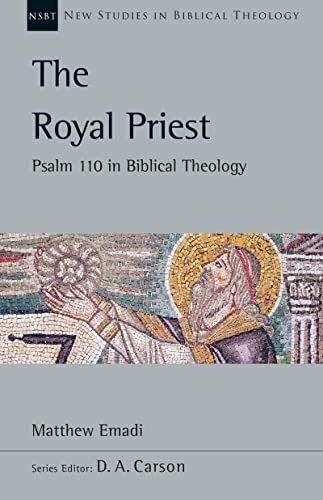 NSBT NEW STUDIES IN BIBLICAL THEOLOGY

The Royal Priest

Psalm 110 in Biblical Theology

Matthew Emadi

Series Editor: D. A. Carson